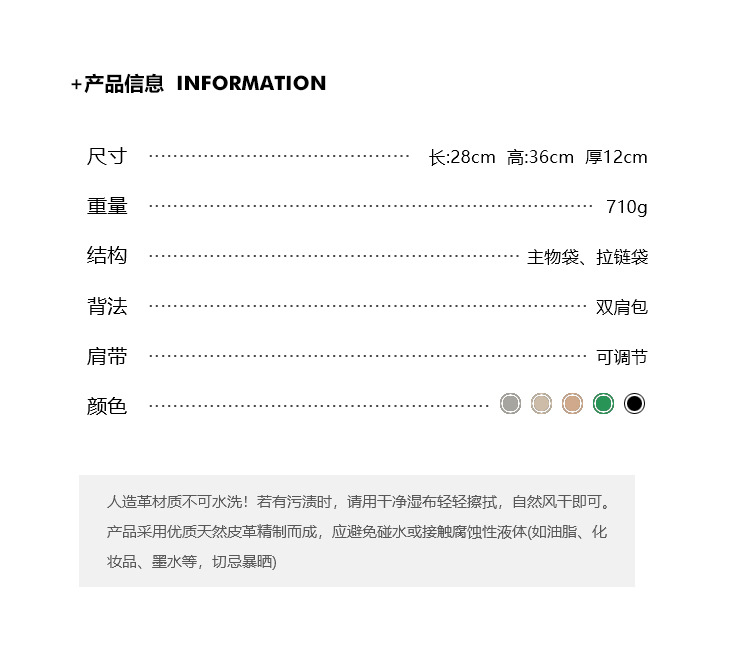 +产品信息 INFORMATION

尺寸 长:28cm 高:36cm 厚12cm

重量 710g

结构 主物袋、拉链袋

背法 双肩包

肩带 可调节

颜色

人造革材质不可水洗！若有污渍时，请用干净湿布轻轻擦拭，自然风干即可。产品采用优质天然皮革精制而成，应避免碰水或接触腐蚀性液体(如油脂、化妆品、墨水等，切忌暴晒)